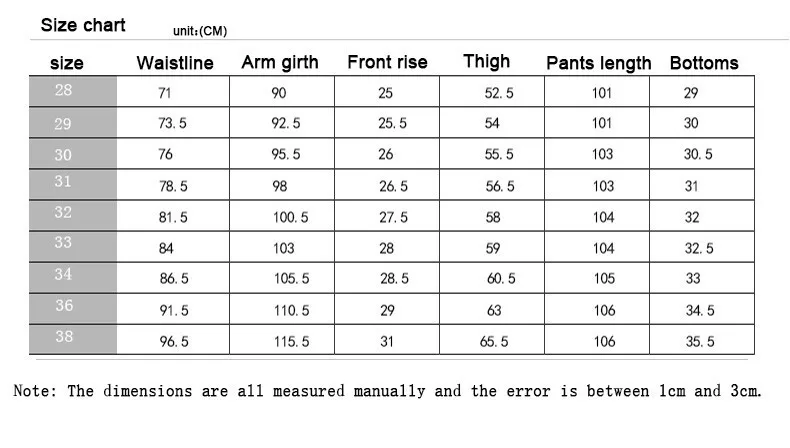 Size chart unit:(CM)

| size | Waistline | Arm girth | Front rise | Thigh | Pants length | Bottoms |
|---|---|---|---|---|---|---|
| 28 | 71 | 90 | 25 | 52.5 | 101 | 29 |
| 29 | 73.5 | 92.5 | 25.5 | 54 | 101 | 30 |
| 30 | 76 | 95.5 | 26 | 55.5 | 103 | 30.5 |
| 31 | 78.5 | 98 | 26.5 | 56.5 | 103 | 31 |
| 32 | 81.5 | 100.5 | 27.5 | 58 | 104 | 32 |
| 33 | 84 | 103 | 28 | 59 | 104 | 32.5 |
| 34 | 86.5 | 105.5 | 28.5 | 60.5 | 105 | 33 |
| 36 | 91.5 | 110.5 | 29 | 63 | 106 | 34.5 |
| 38 | 96.5 | 115.5 | 31 | 65.5 | 106 | 35.5 |

Note: The dimensions are all measured manually and the error is between 1cm and 3cm.